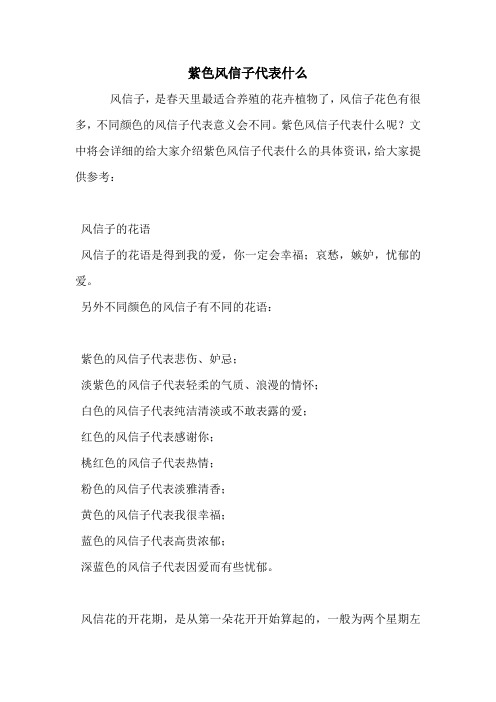 紫色风信子代表什么

风信子，是春天里最适合养殖的花卉植物了，风信子花色有很多，不同颜色的风信子代表意义会不同。紫色风信子代表什么呢？文中将会详细的给大家介绍紫色风信子代表什么的具体资讯，给大家提供参考：

风信子的花语
风信子的花语是得到我的爱，你一定会幸福；哀愁，嫉妒，忧郁的爱。
另外不同颜色的风信子有不同的花语：

紫色的风信子代表悲伤、妒忌；
淡紫色的风信子代表轻柔的气质、浪漫的情怀；
白色的风信子代表纯洁清淡或不敢表露的爱；
红色的风信子代表感谢你；
桃红色的风信子代表热情；
粉色的风信子代表淡雅清香；
黄色的风信子代表我很幸福；
蓝色的风信子代表高贵浓郁；
深蓝色的风信子代表因爱而有些忧郁。

风信花的开花期，是从第一朵花开开始算起的，一般为两个星期左